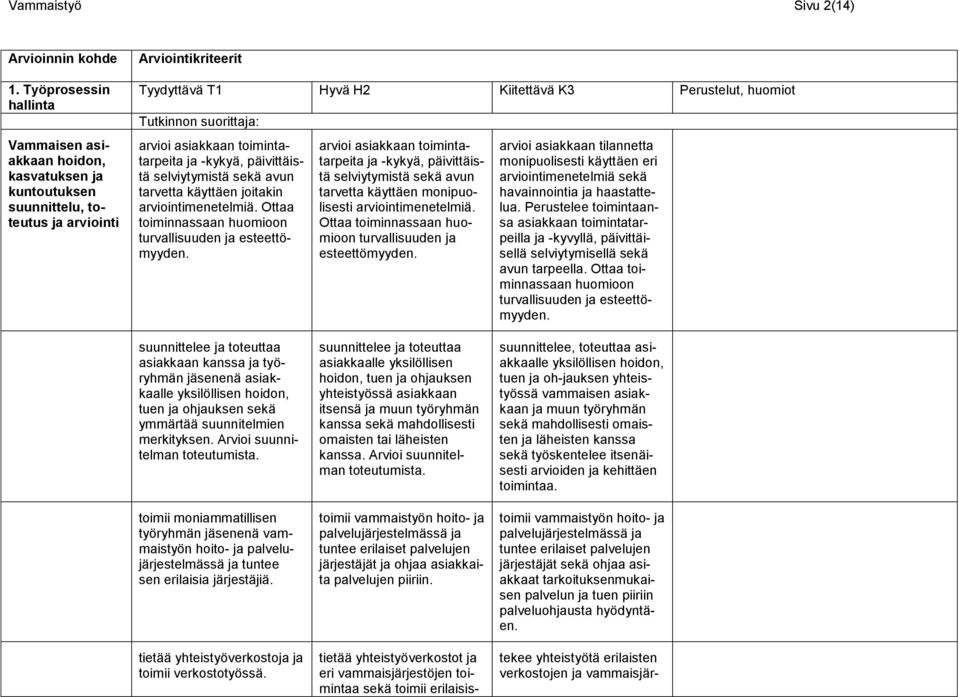 Vammaistyö Sivu 2(14)

| Arvioinnin kohde | Arviointikriteerit | | | |
|---|---|---|---|---|
| 1. Työprosessin hallinta | Tyydyttävä T1 | Hyvä H2 | Kiitettävä K3 | Perustelut, huomiot |
| | Tutkinnon suorittaja: | | | |
| Vammaisen asiakkaan hoidon, kasvatuksen ja kuntoutuksen suunnittelu, toteutus ja arviointi | arvioi asiakkaan toimintatarpeita ja -kykyä, päivittäistä selviytymistä sekä avun tarvetta käyttäen joitakin arviointimenetelmiä. Ottaa toiminnassaan huomioon turvallisuuden ja esteettömyyden. | arvioi asiakkaan toimintatarpeita ja -kykyä, päivittäistä selviytymistä sekä avun tarvetta käyttäen monipuolisesti arviointimenetelmiä. Ottaa toiminnassaan huomioon turvallisuuden ja esteettömyyden. | arvioi asiakkaan tilannetta monipuolisesti käyttäen eri arviointimenetelmiä sekä havainnointia ja haastattelua. Perustelee toimintaansa asiakkaan toimintatarpeilla ja -kyvyllä, päivittäisellä selviytymisellä sekä avun tarpeella. Ottaa toiminnassaan huomioon turvallisuuden ja esteettömyyden. | |
| | suunnittelee ja toteuttaa asiakkaan kanssa ja työryhmän jäsenenä asiakkaalle yksilöllisen hoidon, tuen ja ohjauksen sekä ymmärtää suunnitelmien merkityksen. Arvioi suunnitelman toteutumista. | suunnittelee ja toteuttaa asiakkaalle yksilöllisen hoidon, tuen ja ohjauksen yhteistyössä asiakkaan itsensä ja muun työryhmän kanssa sekä mahdollisesti omaisten tai läheisten kanssa. Arvioi suunnitelman toteutumista. | suunnittelee, toteuttaa asiakkaalle yksilöllisen hoidon, tuen ja oh-jauksen yhteistyössä vammaisen asiakkaan ja muun työryhmän sekä mahdollisesti omaisten ja läheisten kanssa sekä työskentelee itsenäisesti arvioiden ja kehittäen toimintaa. | |
| | toimii moniammatillisen työryhmän jäsenenä vammaistyön hoito- ja palvelujärjestelmässä ja tuntee sen erilaisia järjestäjiä. | toimii vammaistyön hoito- ja palvelujärjestelmässä ja tuntee erilaiset palvelujen järjestäjät ja ohjaa asiakkaita palvelujen piiriin. | toimii vammaistyön hoito- ja palvelujärjestelmässä ja tuntee erilaiset palvelujen järjestäjät sekä ohjaa asiakkaat tarkoituksenmukaisen palvelun ja tuen piiriin palveluohjausta hyödyntäen. | |
| | tietää yhteistyöverkostoja ja toimii verkostotyössä. | tietää yhteistyöverkostot ja eri vammaisjärjestöjen toimintaa sekä toimii erilaisis- | tekee yhteistyötä erilaisten verkostojen ja vammaisjär- | |